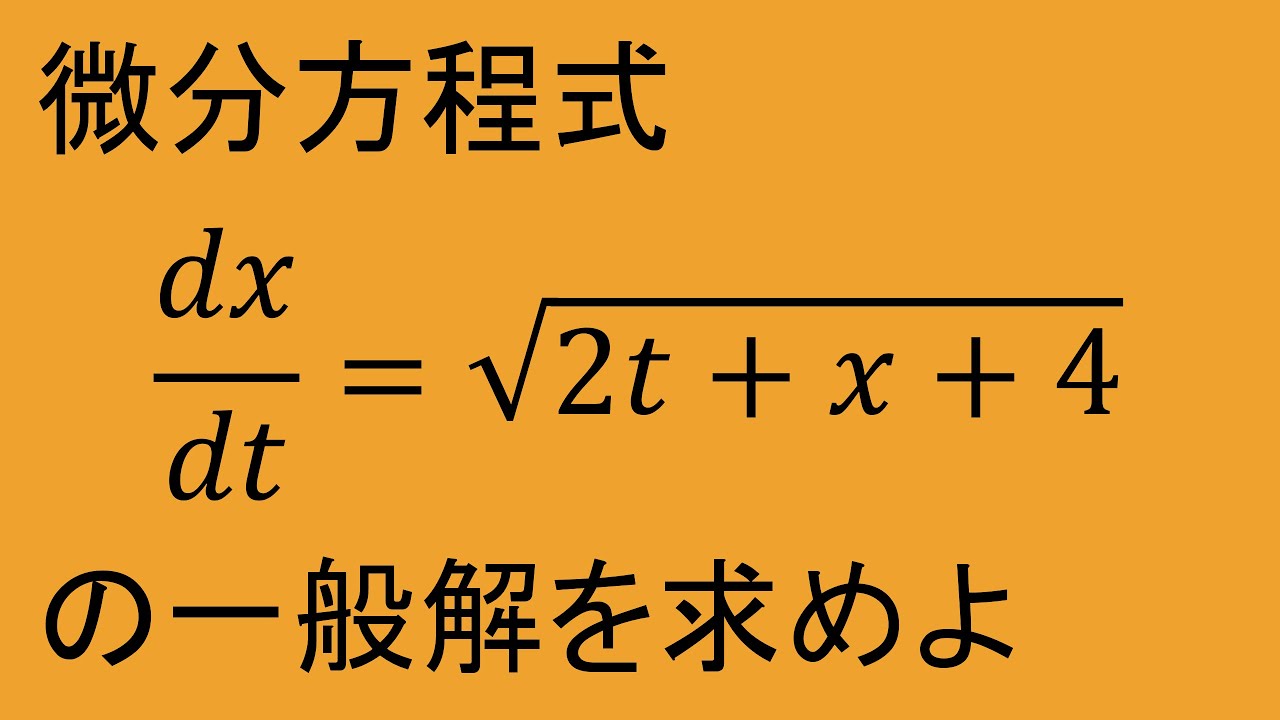 微分方程式

$\frac{dx}{dt} = \sqrt{2t + x + 4}$

の一般解を求めよ